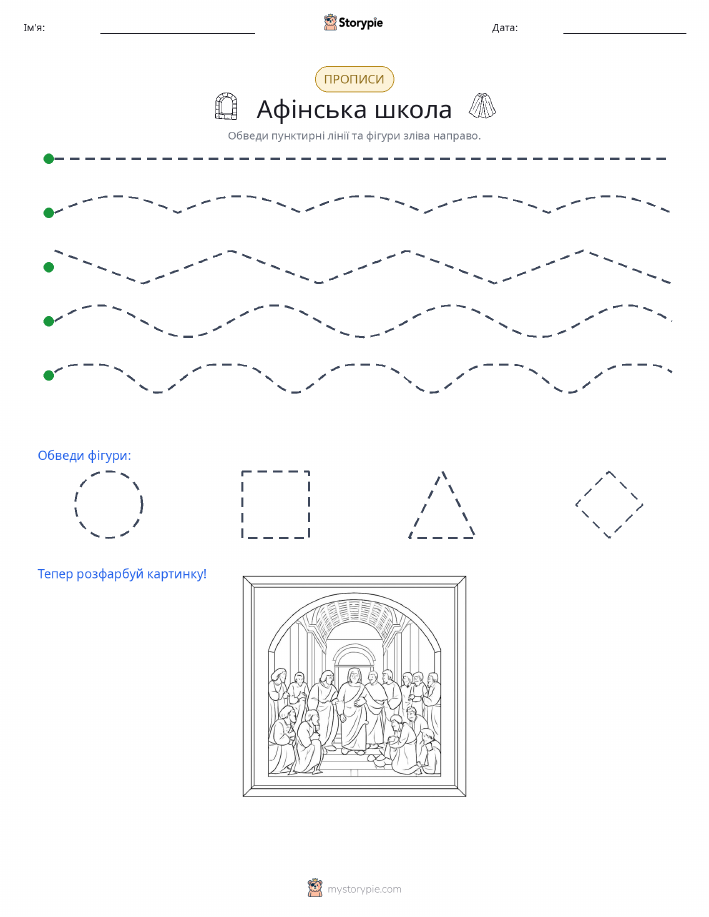 Ім'я:

Storypie

Дата:

ПРОПИСИ

Афінська школа

Обведи пунктирні лінії та фігури зліва направо.

Обведи фігури:

Тепер розфарбуй картинку!

mystorypie.com